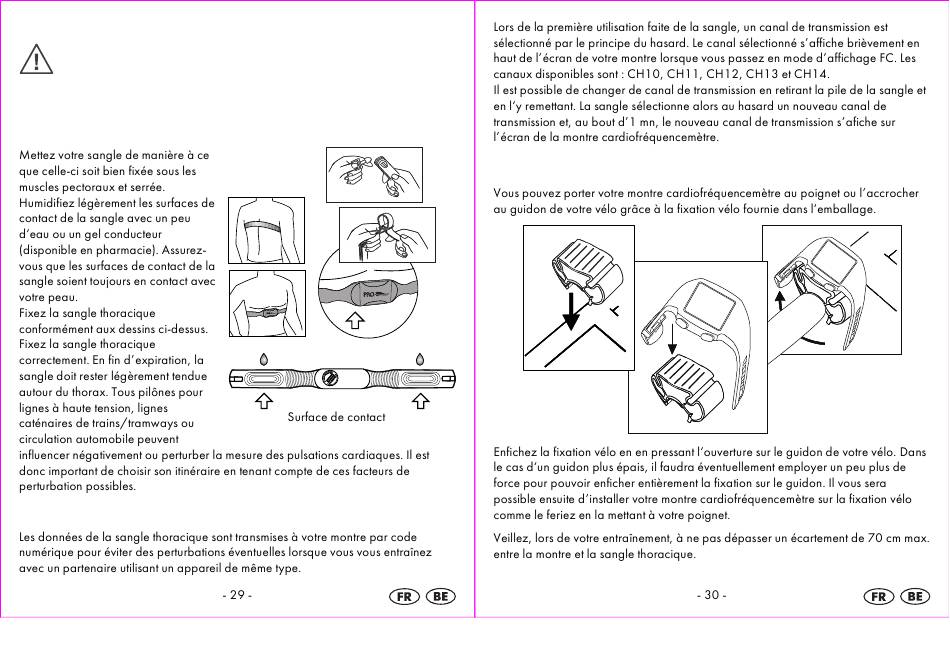 Mettez votre sangle de manière à ce que celle-ci soit bien fixée sous les muscles pectoraux et serrée. Humidifiez légèrement les surfaces de contact de la sangle avec un peu d'eau ou un gel conducteur (disponible en pharmacie). Assurez-vous que les surfaces de contact de la sangle soient toujours en contact avec votre peau.
Fixez la sangle thoracique conformément aux dessins ci-dessus.
Fixez la sangle thoracique correctement. En fin d'expiration, la sangle doit rester légèrement tendue autour du thorax. Tous pilônes pour lignes à haute tension, lignes caténaires de trains/tramways ou circulation automobile peuvent influencer négativement ou perturber la mesure des pulsations cardiaques. Il est donc important de choisir son itinéraire en tenant compte de ces facteurs de perturbation possibles.

PRO

Surface de contact

Les données de la sangle thoracique sont transmises à votre montre par code numérique pour éviter des perturbations éventuelles lorsque vous vous entraînez avec un partenaire utilisant un appareil de même type.

- 29 -

FR BE

Lors de la première utilisation faite de la sangle, un canal de transmission est sélectionné par le principe du hasard. Le canal sélectionné s'affiche brièvement en haut de l'écran de votre montre lorsque vous passez en mode d'affichage FC. Les canaux disponibles sont : CH10, CH11, CH12, CH13 et CH14.
Il est possible de changer de canal de transmission en retirant la pile de la sangle et en l'y remettant. La sangle sélectionne alors au hasard un nouveau canal de transmission et, au bout d'1 mn, le nouveau canal de transmission s'afiche sur l'écran de la montre cardiofréquencemètre.

Vous pouvez porter votre montre cardiofréquencemètre au poignet ou l'accrocher au guidon de votre vélo grâce à la fixation vélo fournie dans l'emballage.

Enfichez la fixation vélo en en pressant l'ouverture sur le guidon de votre vélo. Dans le cas d'un guidon plus épais, il faudra éventuellement employer un peu plus de force pour pouvoir enficher entièrement la fixation sur le guidon. Il vous sera possible ensuite d'installer votre montre cardiofréquencemètre sur la fixation vélo comme le feriez en la mettant à votre poignet.

Veillez, lors de votre entraînement, à ne pas dépasser un écartement de 70 cm max. entre la montre et la sangle thoracique.

- 30 -

FR BE